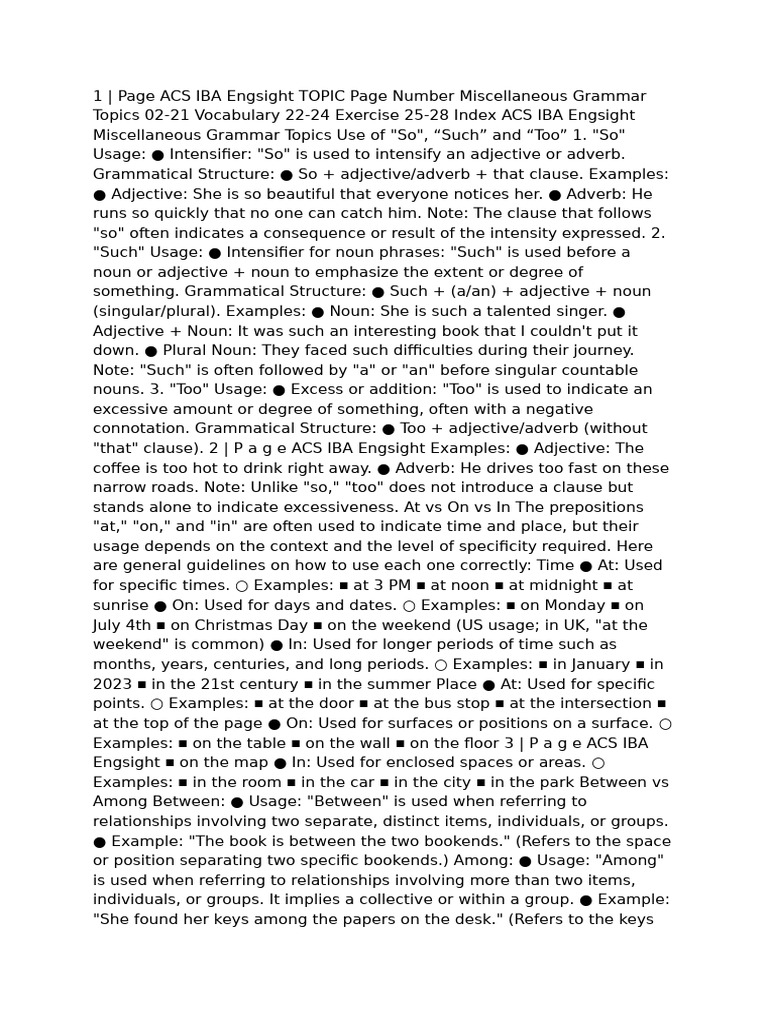 1 | Page ACS IBA Engsight TOPIC Page Number Miscellaneous Grammar Topics 02-21 Vocabulary 22-24 Exercise 25-28 Index ACS IBA Engsight Miscellaneous Grammar Topics Use of "So", “Such” and “Too” 1. "So" Usage: ● Intensifier: "So" is used to intensify an adjective or adverb. Grammatical Structure: ● So + adjective/adverb + that clause. Examples: ● Adjective: She is so beautiful that everyone notices her. ● Adverb: He runs so quickly that no one can catch him. Note: The clause that follows "so" often indicates a consequence or result of the intensity expressed. 2. "Such" Usage: ● Intensifier for noun phrases: "Such" is used before a noun or adjective + noun to emphasize the extent or degree of something. Grammatical Structure: ● Such + (a/an) + adjective + noun (singular/plural). Examples: ● Noun: She is such a talented singer. ● Adjective + Noun: It was such an interesting book that I couldn't put it down. ● Plural Noun: They faced such difficulties during their journey. Note: "Such" is often followed by "a" or "an" before singular countable nouns. 3. "Too" Usage: ● Excess or addition: "Too" is used to indicate an excessive amount or degree of something, often with a negative connotation. Grammatical Structure: ● Too + adjective/adverb (without "that" clause). 2 | P a g e ACS IBA Engsight Examples: ● Adjective: The coffee is too hot to drink right away. ● Adverb: He drives too fast on these narrow roads. Note: Unlike "so," "too" does not introduce a clause but stands alone to indicate excessiveness. At vs On vs In The prepositions "at," "on," and "in" are often used to indicate time and place, but their usage depends on the context and the level of specificity required. Here are general guidelines on how to use each one correctly: Time ● At: Used for specific times. ○ Examples: ■ at 3 PM ■ at noon ■ at midnight ■ at sunrise ● On: Used for days and dates. ○ Examples: ■ on Monday ■ on July 4th ■ on Christmas Day ■ on the weekend (US usage; in UK, "at the weekend" is common) ● In: Used for longer periods of time such as months, years, centuries, and long periods. ○ Examples: ■ in January ■ in 2023 ■ in the 21st century ■ in the summer Place ● At: Used for specific points. ○ Examples: ■ at the door ■ at the bus stop ■ at the intersection ■ at the top of the page ● On: Used for surfaces or positions on a surface. ○ Examples: ■ on the table ■ on the wall ■ on the floor 3 | P a g e ACS IBA Engsight ■ on the map ● In: Used for enclosed spaces or areas. ○ Examples: ■ in the room ■ in the car ■ in the city ■ in the park Between vs Among Between: ● Usage: "Between" is used when referring to relationships involving two separate, distinct items, individuals, or groups. ● Example: "The book is between the two bookends." (Refers to the space or position separating two specific bookends.) Among: ● Usage: "Among" is used when referring to relationships involving more than two items, individuals, or groups. It implies a collective or within a group. ● Example: "She found her keys among the papers on the desk." (Refers to the keys